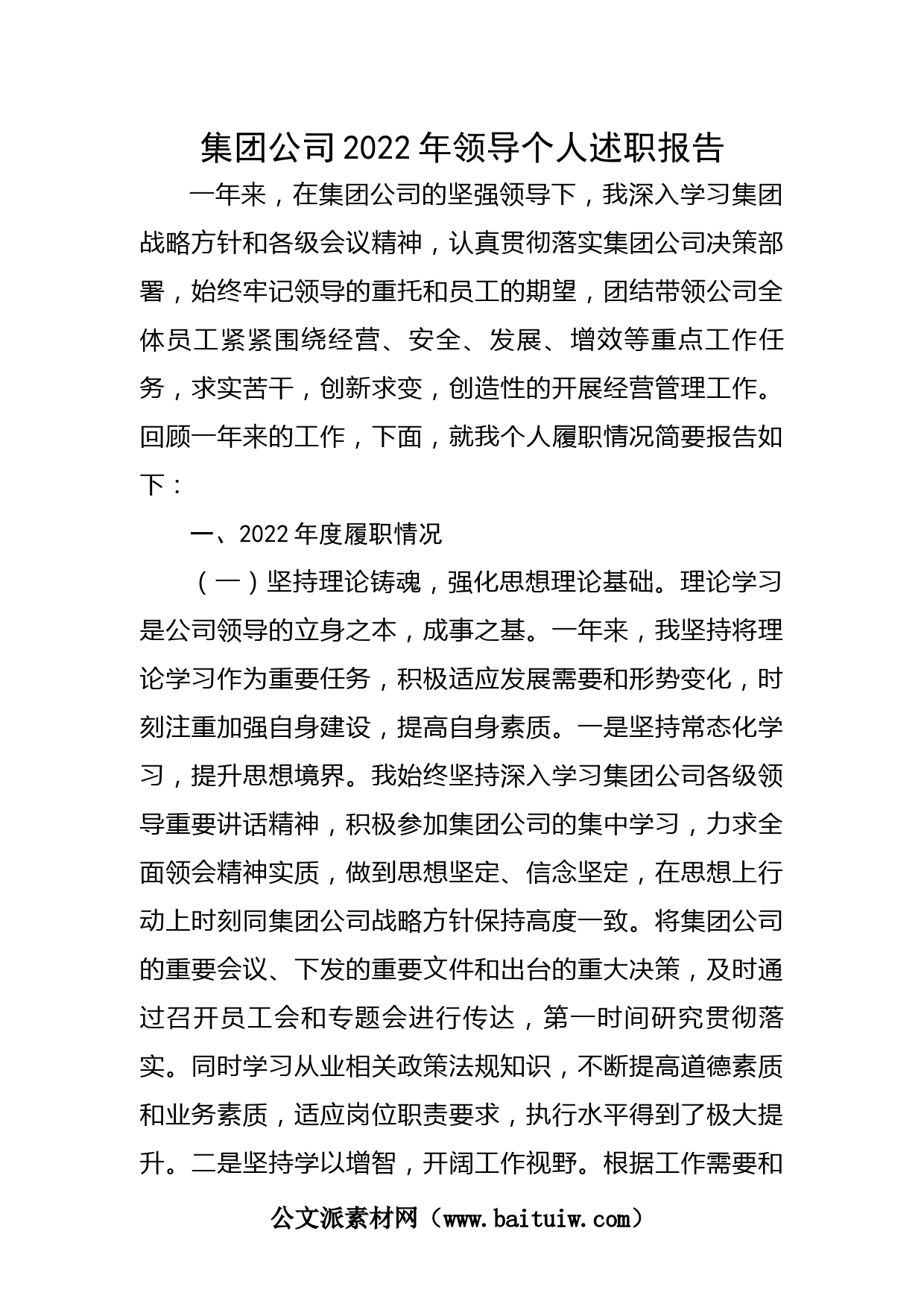 集团公司2022年领导个人述职报告

一年来，在集团公司的坚强领导下，我深入学习集团战略方针和各级会议精神，认真贯彻落实集团公司决策部署，始终牢记领导的重托和员工的期望，团结带领公司全体员工紧紧围绕经营、安全、发展、增效等重点工作任务，求实苦干，创新求变，创造性的开展经营管理工作。回顾一年来的工作，下面，就我个人履职情况简要报告如下：

一、2022年度履职情况

（一）坚持理论铸魂，强化思想理论基础。理论学习是公司领导的立身之本，成事之基。一年来，我坚持将理论学习作为重要任务，积极适应发展需要和形势变化，时刻注重加强自身建设，提高自身素质。一是坚持常态化学习，提升思想境界。我始终坚持深入学习集团公司各级领导重要讲话精神，积极参加集团公司的集中学习，力求全面领会精神实质，做到思想坚定、信念坚定，在思想上行动上时刻同集团公司战略方针保持高度一致。将集团公司的重要会议、下发的重要文件和出台的重大决策，及时通过召开员工会和专题会进行传达，第一时间研究贯彻落实。同时学习从业相关政策法规知识，不断提高道德素质和业务素质，适应岗位职责要求，执行水平得到了极大提升。二是坚持学以增智，开阔工作视野。根据工作需要和

公文派素材网（www.baituiw.com）